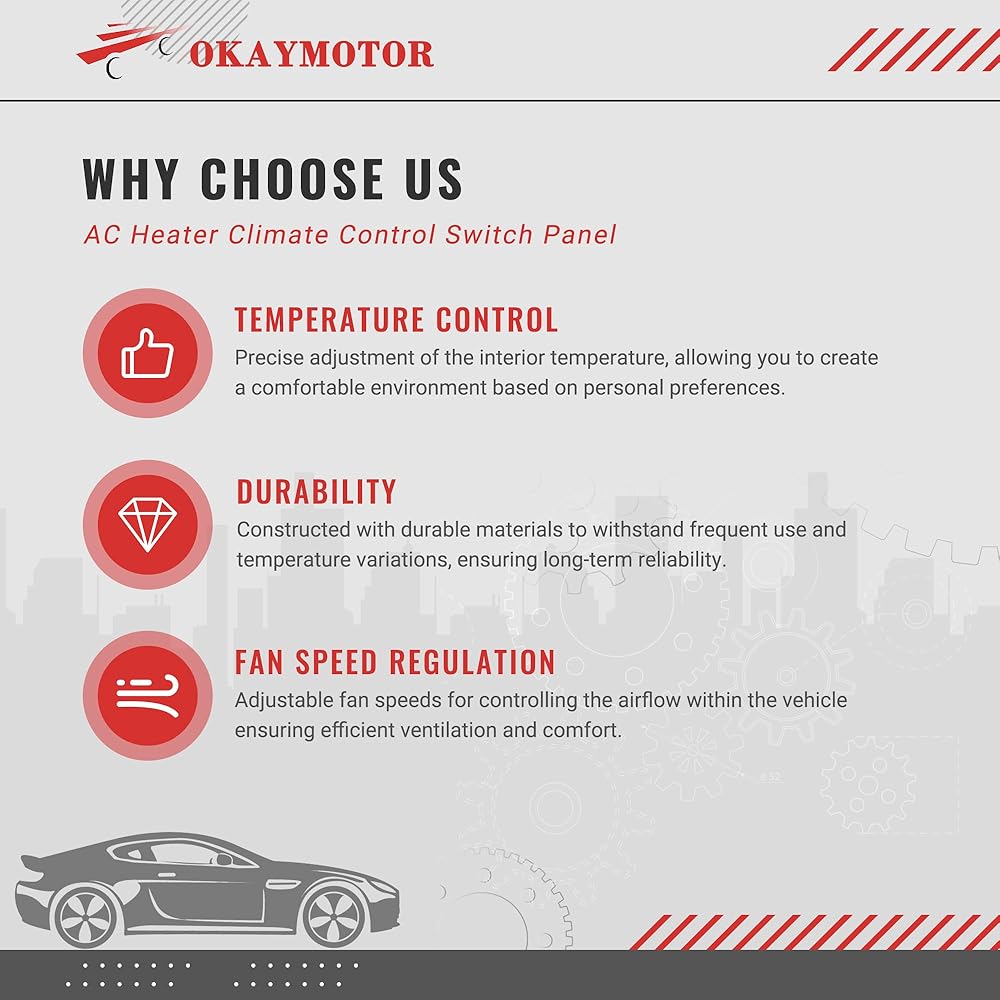 OKAYMOTOR

WHY CHOOSE US

AC Heater Climate Control Switch Panel

TEMPERATURE CONTROL

Precise adjustment of the interior temperature, allowing you to create a comfortable environment based on personal preferences.

DURABILITY

Constructed with durable materials to withstand frequent use and temperature variations, ensuring long-term reliability.

FAN SPEED REGULATION

Adjustable fan speeds for controlling the airflow within the vehicle ensuring efficient ventilation and comfort.